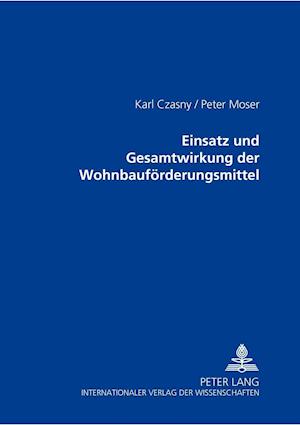 Karl Czasny / Peter Moser

Einsatz und Gesamtwirkung der Wohnbauförderungsmittel

PETER LANG
INTERNATIONALER VERLAG DER WISSENSCHAFTEN